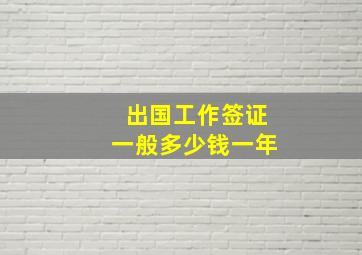 出国工作签证
一般多少钱一年